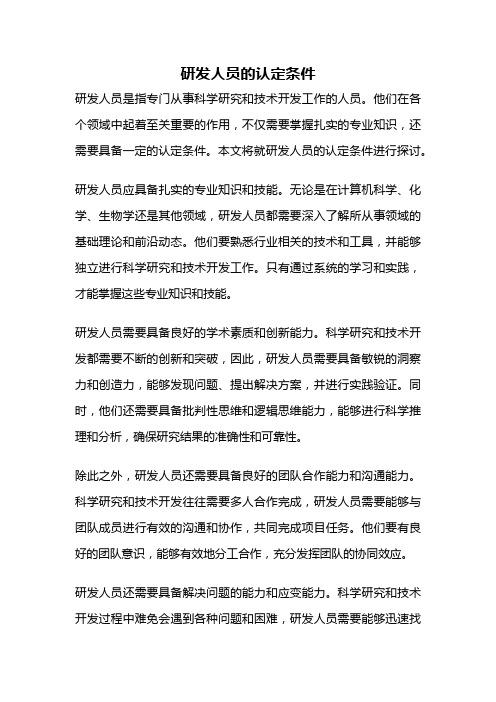 研发人员的认定条件

研发人员是指专门从事科学研究和技术开发工作的人员。他们在各个领域中起着至关重要的作用，不仅需要掌握扎实的专业知识，还需要具备一定的认定条件。本文将就研发人员的认定条件进行探讨。

研发人员应具备扎实的专业知识和技能。无论是在计算机科学、化学、生物学还是其他领域，研发人员都需要深入了解所从事领域的基础理论和前沿动态。他们要熟悉行业相关的技术和工具，并能够独立进行科学研究和技术开发工作。只有通过系统的学习和实践，才能掌握这些专业知识和技能。

研发人员需要具备良好的学术素质和创新能力。科学研究和技术开发都需要不断的创新和突破，因此，研发人员需要具备敏锐的洞察力和创造力，能够发现问题、提出解决方案，并进行实践验证。同时，他们还需要具备批判性思维和逻辑思维能力，能够进行科学推理和分析，确保研究结果的准确性和可靠性。

除此之外，研发人员还需要具备良好的团队合作能力和沟通能力。科学研究和技术开发往往需要多人合作完成，研发人员需要能够与团队成员进行有效的沟通和协作，共同完成项目任务。他们要有良好的团队意识，能够有效地分工合作，充分发挥团队的协同效应。

研发人员还需要具备解决问题的能力和应变能力。科学研究和技术开发过程中难免会遇到各种问题和困难，研发人员需要能够迅速找